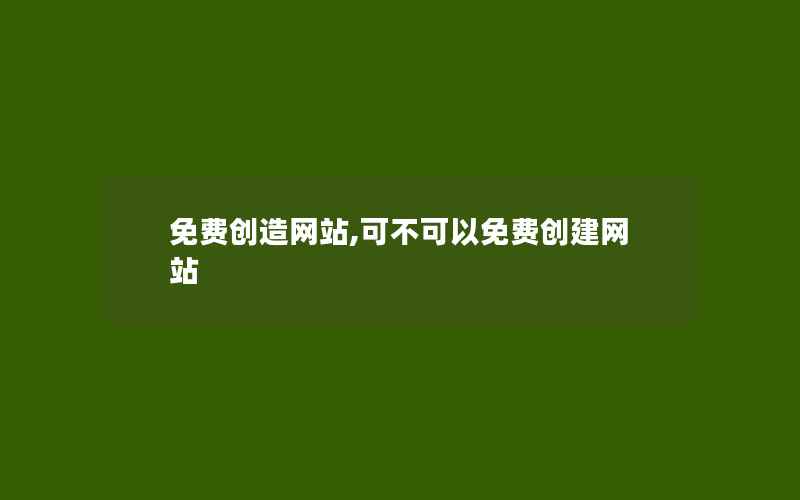 免费创造网站,可不可以免费创建网站